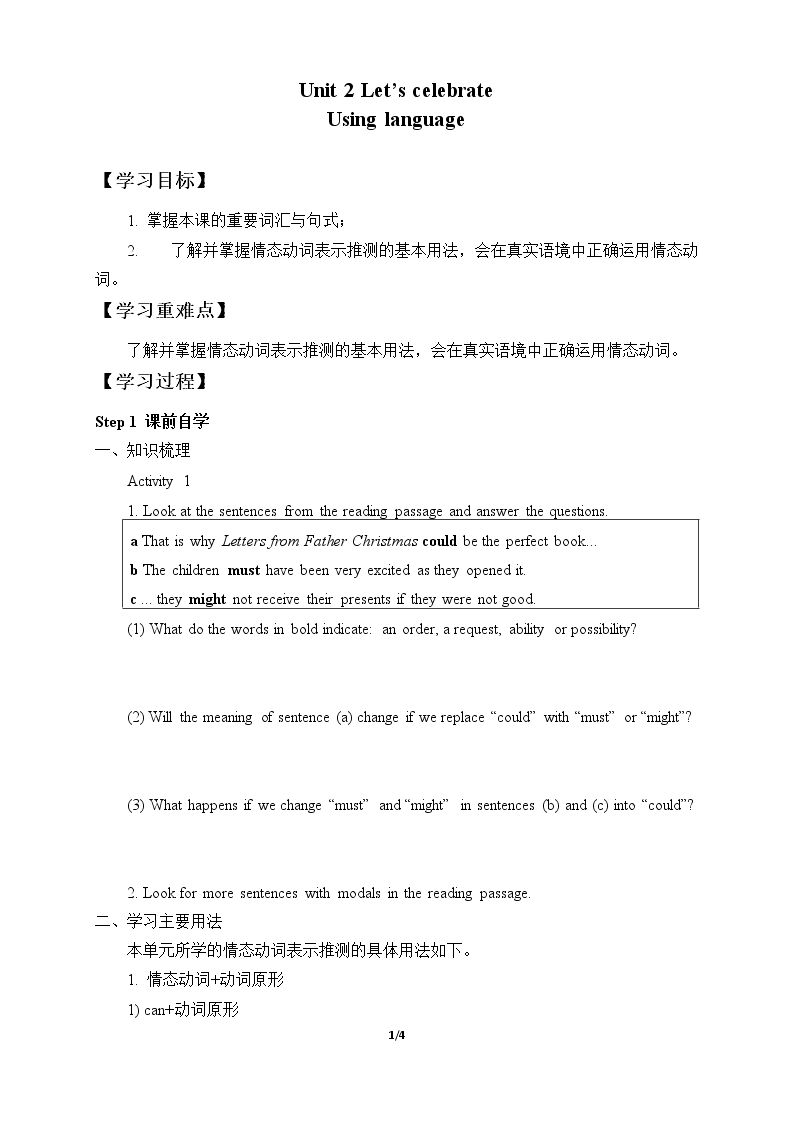 Unit 2 Let's celebrate
Using language

【学习目标】

1. 掌握本课的重要词汇与句式；

2. 了解并掌握情态动词表示推测的基本用法，会在真实语境中正确运用情态动词。

【学习重难点】

了解并掌握情态动词表示推测的基本用法，会在真实语境中正确运用情态动词。

【学习过程】

Step 1 课前自学

一、知识梳理

Activity 1

1. Look at the sentences from the reading passage and answer the questions.

a That is why Letters from Father Christmas could be the perfect book...
b The children must have been very excited as they opened it.
c ... they might not receive their presents if they were not good.

(1) What do the words in bold indicate: an order, a request, ability or possibility?

(2) Will the meaning of sentence (a) change if we replace "could" with "must" or "might"?

(3) What happens if we change "must" and "might" in sentences (b) and (c) into "could"?

2. Look for more sentences with modals in the reading passage.

二、学习主要用法

本单元所学的情态动词表示推测的具体用法如下。

1. 情态动词+动词原形

1) can+动词原形

1/4